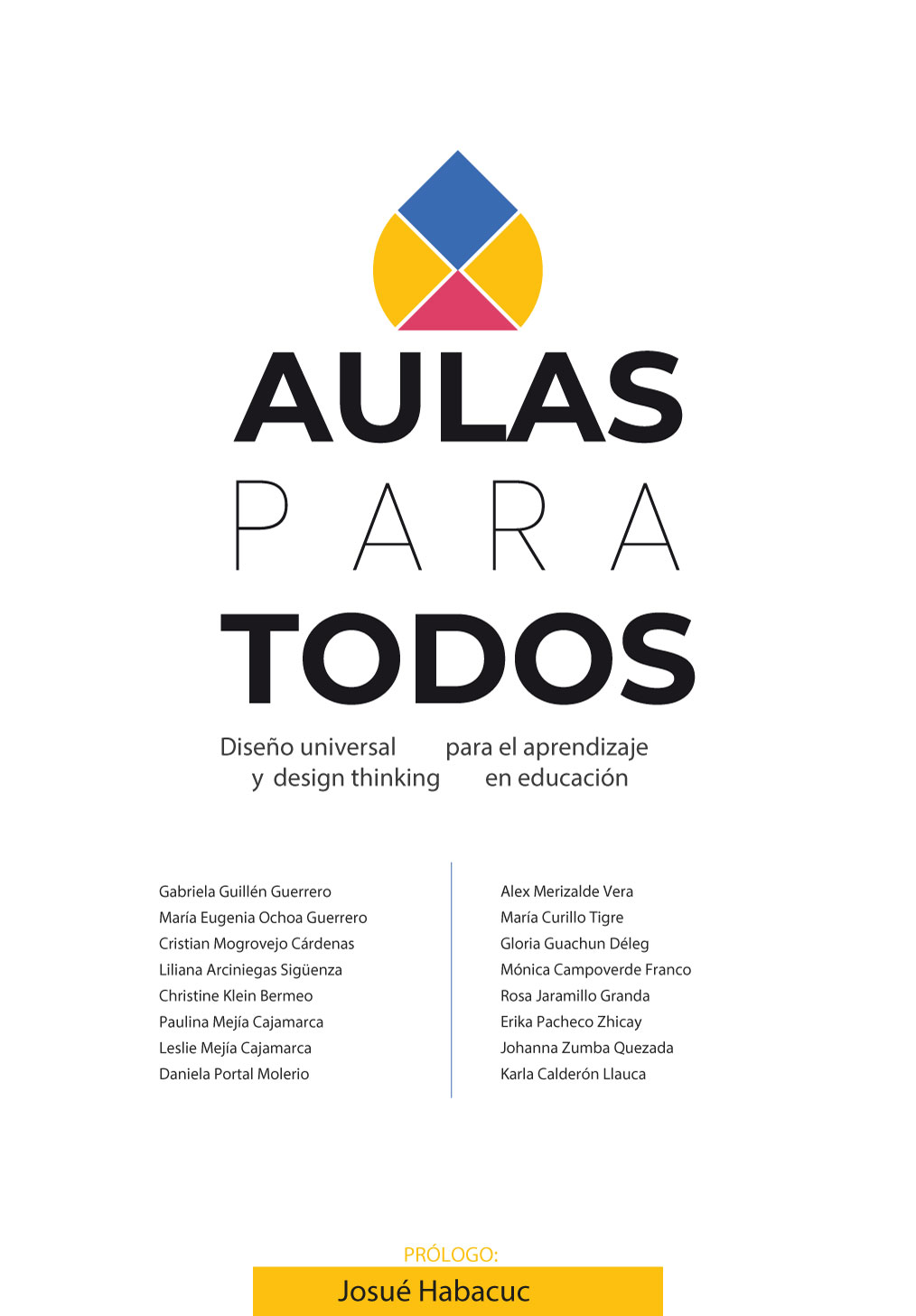 AULAS
PARA
TODOS

Diseño universal para el aprendizaje y design thinking en educación

Gabriela Guillén Guerrero
María Eugenia Ochoa Guerrero
Cristian Mogrovejo Cárdenas
Liliana Arciniegas Sigüenza
Christine Klein Bermeo
Paulina Mejía Cajamarca
Leslie Mejía Cajamarca
Daniela Portal Molerio

Alex Merizalde Vera
María Curillo Tigre
Gloria Guachun Déleg
Mónica Campoverde Franco
Rosa Jaramillo Granda
Erika Pacheco Zhicay
Johanna Zumba Quezada
Karla Calderón Llauca

PRÓLOGO:
Josué Habacuc